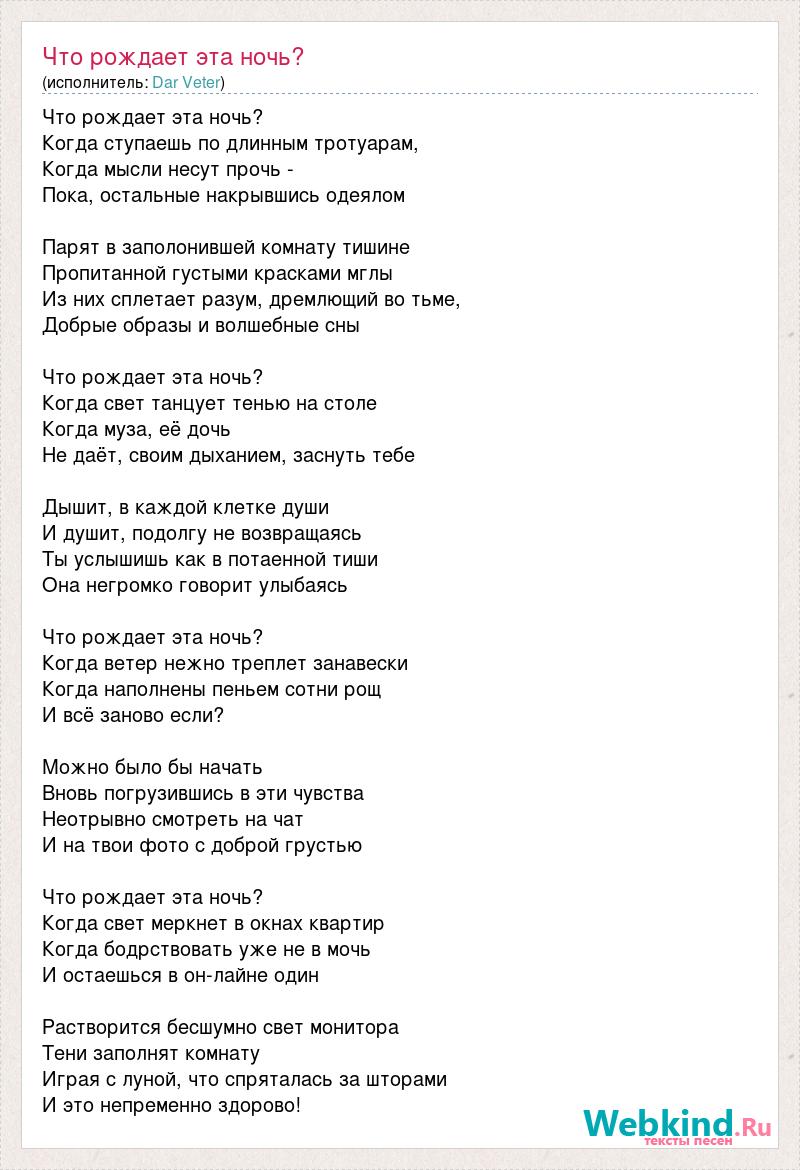 Что рождает эта ночь?
(исполнитель: Dar Veter)

Что рождает эта ночь?
Когда ступаешь по длинным тротуарам,
Когда мысли несут прочь -
Пока, остальные накрывшись одеялом

Парят в заполонившей комнату тишине
Пропитанной густыми красками мглы
Из них сплетает разум, дремлющий во тьме,
Добрые образы и волшебные сны

Что рождает эта ночь?
Когда свет танцует тенью на столе
Когда муза, её дочь
Не даёт, своим дыханием, заснуть тебе

Дышит, в каждой клетке души
И душит, подолгу не возвращаясь
Ты услышишь как в потаенной тиши
Она негромко говорит улыбаясь

Что рождает эта ночь?
Когда ветер нежно треплет занавески
Когда наполнены пеньем сотни рощ
И всё заново если?

Можно было бы начать
Вновь погрузившись в эти чувства
Неотрывно смотреть на чат
И на твои фото с доброй грустью

Что рождает эта ночь?
Когда свет меркнет в окнах квартир
Когда бодрствовать уже не в мочь
И остаешься в он-лайне один

Растворится бесшумно свет монитора
Тени заполнят комнату
Играя с луной, что спряталась за шторами
И это непременно здорово!

Webkind.Ru
тексты песен